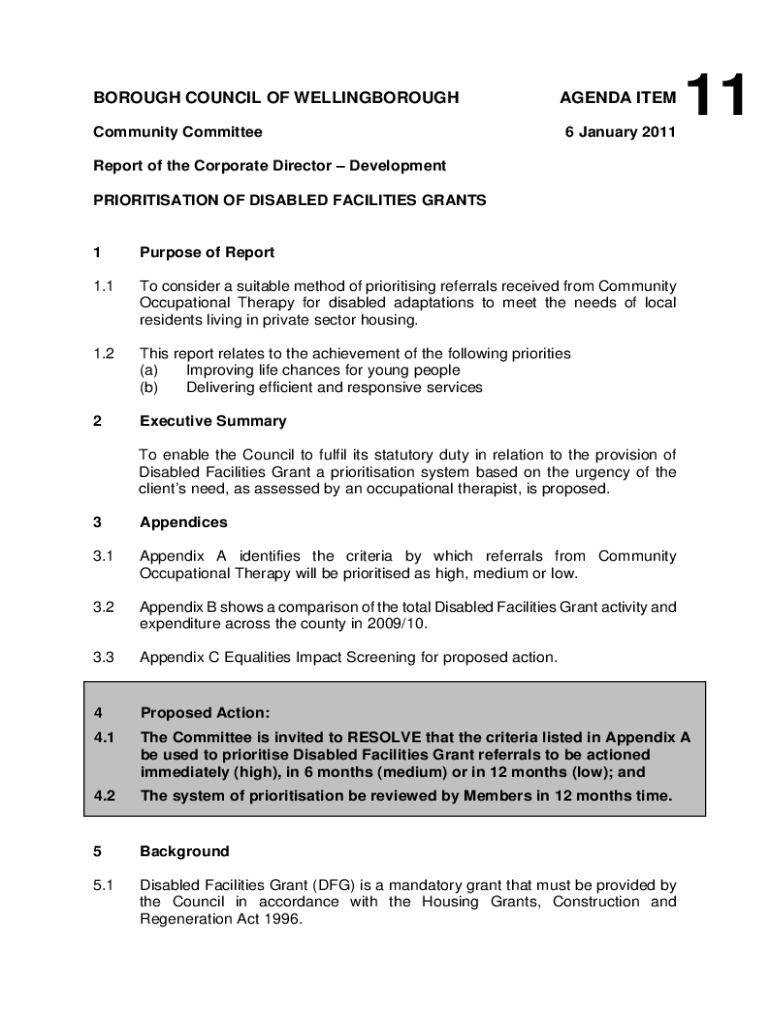 BOROUGH COUNCIL OF WELLINGBOROUGH

AGENDA ITEM 11

Community Committee

6 January 2011

Report of the Corporate Director – Development

PRIORITISATION OF DISABLED FACILITIES GRANTS

1 Purpose of Report

1.1 To consider a suitable method of prioritising referrals received from Community Occupational Therapy for disabled adaptations to meet the needs of local residents living in private sector housing.

1.2 This report relates to the achievement of the following priorities
(a) Improving life chances for young people
(b) Delivering efficient and responsive services

2 Executive Summary

To enable the Council to fulfil its statutory duty in relation to the provision of Disabled Facilities Grant a prioritisation system based on the urgency of the client's need, as assessed by an occupational therapist, is proposed.

3 Appendices

3.1 Appendix A identifies the criteria by which referrals from Community Occupational Therapy will be prioritised as high, medium or low.

3.2 Appendix B shows a comparison of the total Disabled Facilities Grant activity and expenditure across the county in 2009/10.

3.3 Appendix C Equalities Impact Screening for proposed action.

4 Proposed Action:

4.1 The Committee is invited to RESOLVE that the criteria listed in Appendix A be used to prioritise Disabled Facilities Grant referrals to be actioned immediately (high), in 6 months (medium) or in 12 months (low); and

4.2 The system of prioritisation be reviewed by Members in 12 months time.

5 Background

5.1 Disabled Facilities Grant (DFG) is a mandatory grant that must be provided by the Council in accordance with the Housing Grants, Construction and Regeneration Act 1996.